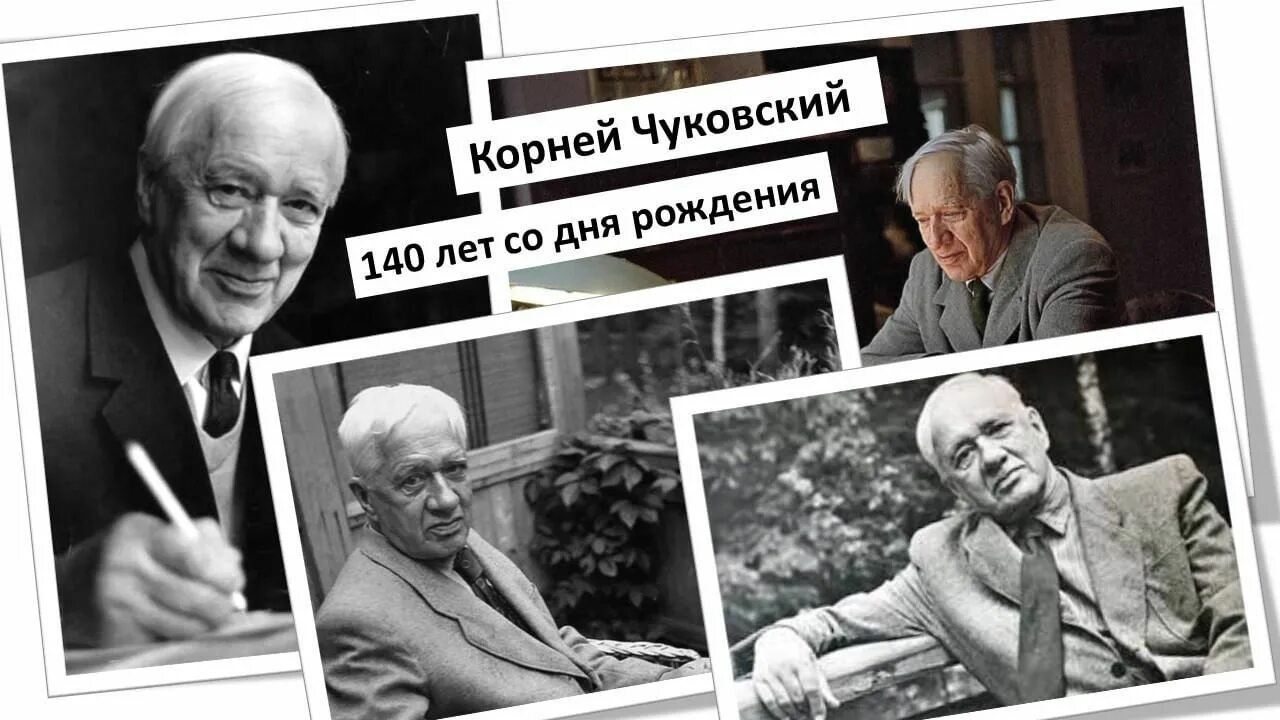 Корней Чуковский

140 лет со дня рождения